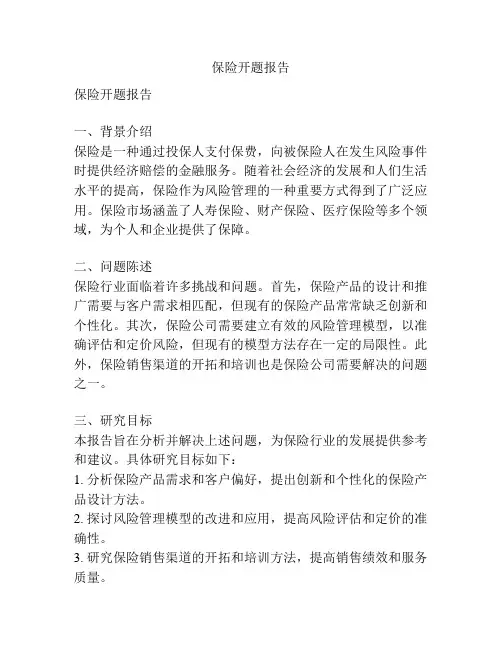 保险开题报告

保险开题报告

一、背景介绍
保险是一种通过投保人支付保费，向被保险人在发生风险事件时提供经济赔偿的金融服务。随着社会经济的发展和人们生活水平的提高，保险作为风险管理的一种重要方式得到了广泛应用。保险市场涵盖了人寿保险、财产保险、医疗保险等多个领域，为个人和企业提供了保障。

二、问题陈述
保险行业面临着许多挑战和问题。首先，保险产品的设计和推广需要与客户需求相匹配，但现有的保险产品常常缺乏创新和个性化。其次，保险公司需要建立有效的风险管理模型，以准确评估和定价风险，但现有的模型方法存在一定的局限性。此外，保险销售渠道的开拓和培训也是保险公司需要解决的问题之一。

三、研究目标
本报告旨在分析并解决上述问题，为保险行业的发展提供参考和建议。具体研究目标如下：
1. 分析保险产品需求和客户偏好，提出创新和个性化的保险产品设计方法。
2. 探讨风险管理模型的改进和应用，提高风险评估和定价的准确性。
3. 研究保险销售渠道的开拓和培训方法，提高销售绩效和服务质量。